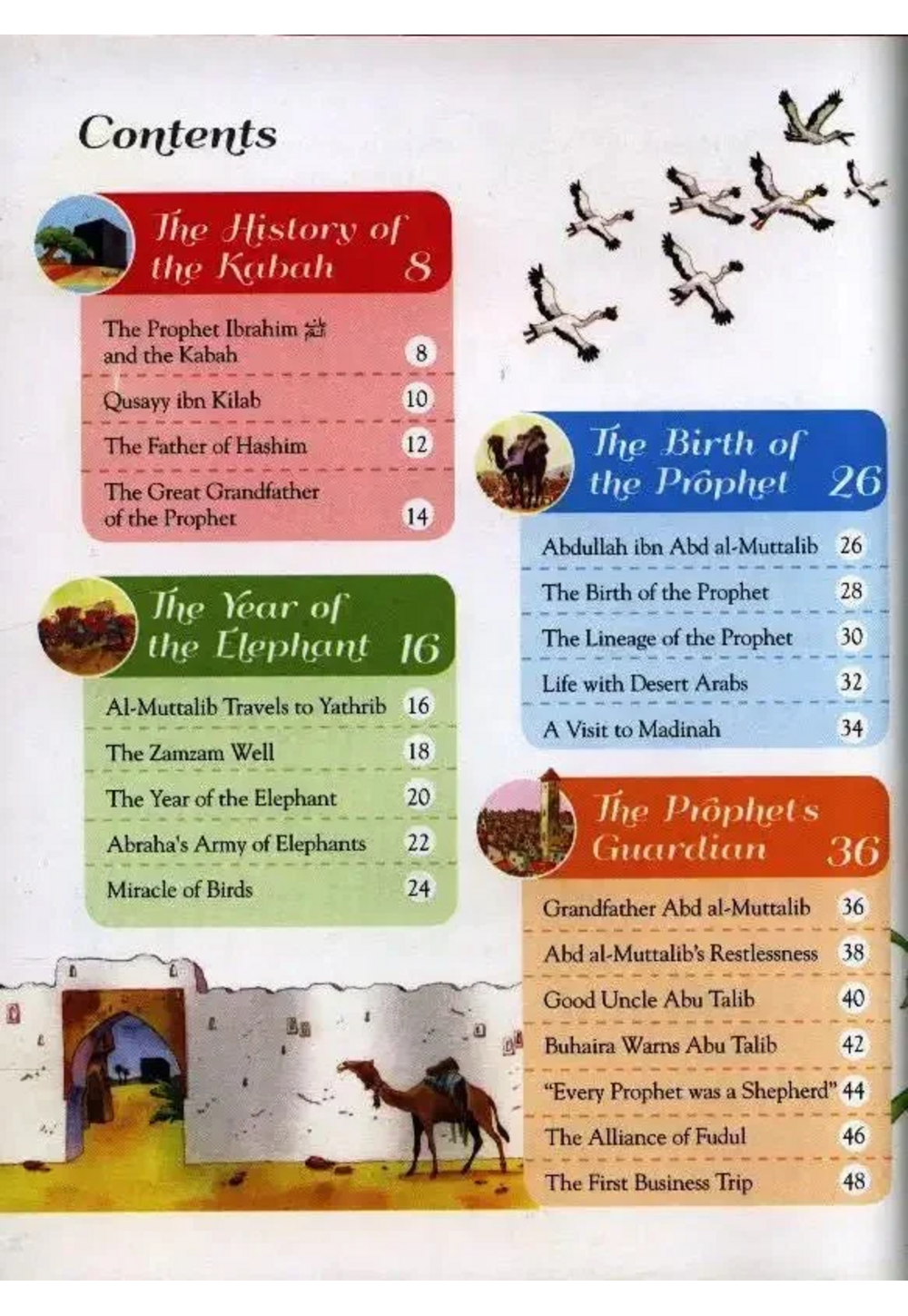 Contents

The History of the Kabah 8

The Prophet Ibrahim ﷺ and the Kabah 8

Qusayy ibn Kilab 10

The Father of Hashim 12

The Great Grandfather of the Prophet 14

The Year of the Elephant 16

Al-Muttalib Travels to Yathrib 16

The Zamzam Well 18

The Year of the Elephant 20

Abraha's Army of Elephants 22

Miracle of Birds 24

The Birth of the Prophet 26

Abdullah ibn Abd al-Muttalib 26

The Birth of the Prophet 28

The Lineage of the Prophet 30

Life with Desert Arabs 32

A Visit to Madinah 34

The Prophet's Guardian 36

Grandfather Abd al-Muttalib 36

Abd al-Muttalib's Restlessness 38

Good Uncle Abu Talib 40

Buhaira Warns Abu Talib 42

"Every Prophet was a Shepherd" 44

The Alliance of Fudul 46

The First Business Trip 48